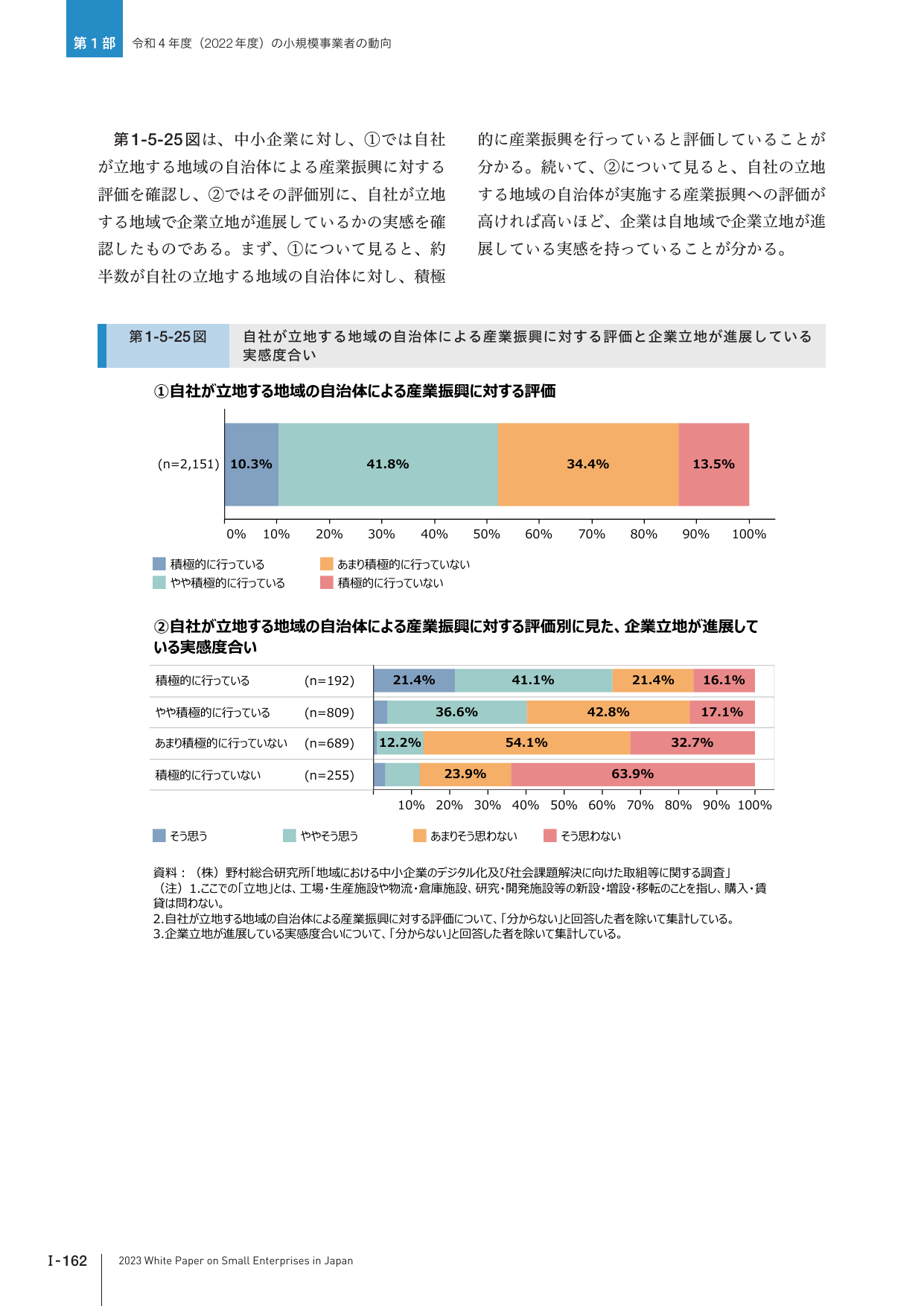 第1部 令和4年度（2022年度）の小規模事業者の動向

第1-5-25図は、中小企業に対し、①では自社が立地する地域の自治体による産業振興に対する評価を確認し、②ではその評価別に、自社が立地する地域で企業立地が進展しているかの実感を確認したものである。まず、①について見ると、約半数が自社の立地する地域の自治体に対し、積極的に産業振興を行っていると評価していることが分かる。続いて、②について見ると、自社の立地する地域の自治体が実施する産業振興への評価が高ければ高いほど、企業は自地域で企業立地が進展している実感を持っていることが分かる。

第1-5-25図 自社が立地する地域の自治体による産業振興に対する評価と企業立地が進展している実感度合い

①自社が立地する地域の自治体による産業振興に対する評価

(n=2,151) 10.3% 41.8% 34.4% 13.5%

0% 10% 20% 30% 40% 50% 60% 70% 80% 90% 100%

積極的に行っている
やや積極的に行っている
あまり積極的に行っていない
積極的に行っていない

②自社が立地する地域の自治体による産業振興に対する評価別に見た、企業立地が進展している実感度合い

積極的に行っている (n=192) 21.4% 41.1% 21.4% 16.1%
やや積極的に行っている (n=809) 36.6% 42.8% 17.1%
あまり積極的に行っていない (n=689) 12.2% 54.1% 32.7%
積極的に行っていない (n=255) 23.9% 63.9%

10% 20% 30% 40% 50% 60% 70% 80% 90% 100%

そう思う ややそう思う あまりそう思わない そう思わない

資料：（株）野村総合研究所「地域における中小企業のデジタル化及び社会課題解決に向けた取組等に関する調査」
（注）1.ここでの「立地」とは、工場・生産施設や物流・倉庫施設、研究・開発施設等の新設・増設・移転のことを指し、購入・賃貸は問わない。
2.自社が立地する地域の自治体による産業振興に対する評価について、「分からない」と回答した者を除いて集計している。
3.企業立地が進展している実感度合いについて、「分からない」と回答した者を除いて集計している。

Ⅰ-162 2023 White Paper on Small Enterprises in Japan